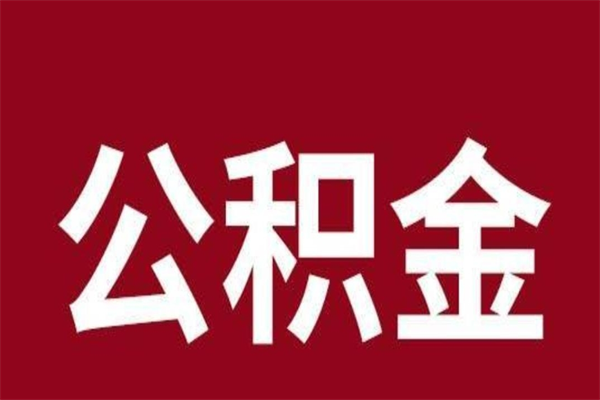 公积金